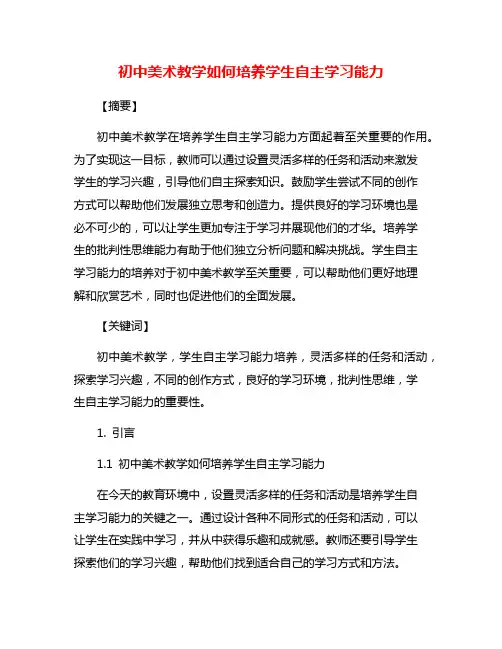 初中美术教学如何培养学生自主学习能力

【摘要】

初中美术教学在培养学生自主学习能力方面起着至关重要的作用。为了实现这一目标，教师可以通过设置灵活多样的任务和活动来激发学生的学习兴趣，引导他们自主探索知识。鼓励学生尝试不同的创作方式可以帮助他们发展独立思考和创造力。提供良好的学习环境也是必不可少的，可以让学生更加专注于学习并展现他们的才华。培养学生的批判性思维能力有助于他们独立分析问题和解决挑战。学生自主学习能力的培养对于初中美术教学至关重要，可以帮助他们更好地理解和欣赏艺术，同时也促进他们的全面发展。

【关键词】

初中美术教学，学生自主学习能力培养，灵活多样的任务和活动，探索学习兴趣，不同的创作方式，良好的学习环境，批判性思维，学生自主学习能力的重要性。

1. 引言

1.1 初中美术教学如何培养学生自主学习能力

在今天的教育环境中，设置灵活多样的任务和活动是培养学生自主学习能力的关键之一。通过设计各种不同形式的任务和活动，可以让学生在实践中学习，并从中获得乐趣和成就感。教师还要引导学生探索他们的学习兴趣，帮助他们找到适合自己的学习方式和方法。